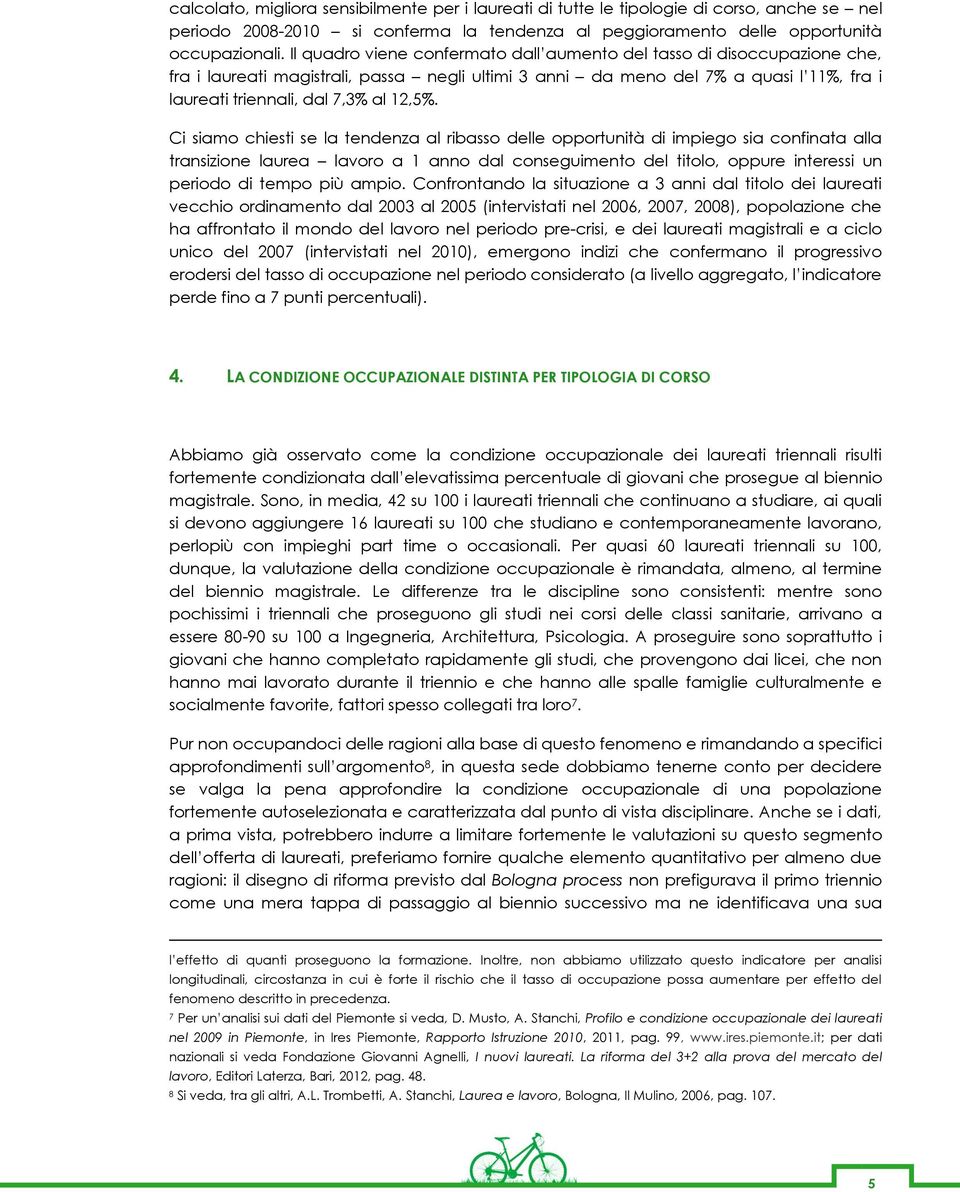 calcolato, migliora sensibilmente per i laureati di tutte le tipologie di corso, anche se – nel periodo 2008-2010 – si conferma la tendenza al peggioramento delle opportunità occupazionali. Il quadro viene confermato dall'aumento del tasso di disoccupazione che, fra i laureati magistrali, passa – negli ultimi 3 anni – da meno del 7% a quasi l'11%, fra i laureati triennali, dal 7,3% al 12,5%.

Ci siamo chiesti se la tendenza al ribasso delle opportunità di impiego sia confinata alla transizione laurea – lavoro a 1 anno dal conseguimento del titolo, oppure interessi un periodo di tempo più ampio. Confrontando la situazione a 3 anni dal titolo dei laureati vecchio ordinamento dal 2003 al 2005 (intervistati nel 2006, 2007, 2008), popolazione che ha affrontato il mondo del lavoro nel periodo pre-crisi, e dei laureati magistrali e a ciclo unico del 2007 (intervistati nel 2010), emergono indizi che confermano il progressivo erodersi del tasso di occupazione nel periodo considerato (a livello aggregato, l'indicatore perde fino a 7 punti percentuali).

4. LA CONDIZIONE OCCUPAZIONALE DISTINTA PER TIPOLOGIA DI CORSO

Abbiamo già osservato come la condizione occupazionale dei laureati triennali risulti fortemente condizionata dall'elevatissima percentuale di giovani che prosegue al biennio magistrale. Sono, in media, 42 su 100 i laureati triennali che continuano a studiare, ai quali si devono aggiungere 16 laureati su 100 che studiano e contemporaneamente lavorano, perlopiù con impieghi part time o occasionali. Per quasi 60 laureati triennali su 100, dunque, la valutazione della condizione occupazionale è rimandata, almeno, al termine del biennio magistrale. Le differenze tra le discipline sono consistenti: mentre sono pochissimi i triennali che proseguono gli studi nei corsi delle classi sanitarie, arrivano a essere 80-90 su 100 a Ingegneria, Architettura, Psicologia. A proseguire sono soprattutto i giovani che hanno completato rapidamente gli studi, che provengono dai licei, che non hanno mai lavorato durante il triennio e che hanno alle spalle famiglie culturalmente e socialmente favorite, fattori spesso collegati tra loro$^7$.

Pur non occupandoci delle ragioni alla base di questo fenomeno e rimandando a specifici approfondimenti sull'argomento$^8$, in questa sede dobbiamo tenerne conto per decidere se valga la pena approfondire la condizione occupazionale di una popolazione fortemente autoselezionata e caratterizzata dal punto di vista disciplinare. Anche se i dati, a prima vista, potrebbero indurre a limitare fortemente le valutazioni su questo segmento dell'offerta di laureati, preferiamo fornire qualche elemento quantitativo per almeno due ragioni: il disegno di riforma previsto dal Bologna process non prefigurava il primo triennio come una mera tappa di passaggio al biennio successivo ma ne identificava una sua

l'effetto di quanti proseguono la formazione. Inoltre, non abbiamo utilizzato questo indicatore per analisi longitudinali, circostanza in cui è forte il rischio che il tasso di occupazione possa aumentare per effetto del fenomeno descritto in precedenza.
$^7$ Per un'analisi sui dati del Piemonte si veda, D. Musto, A. Stanchi, Profilo e condizione occupazionale dei laureati nel 2009 in Piemonte, in Ires Piemonte, Rapporto Istruzione 2010, 2011, pag. 99, www.ires.piemonte.it; per dati nazionali si veda Fondazione Giovanni Agnelli, I nuovi laureati. La riforma del 3+2 alla prova del mercato del lavoro, Editori Laterza, Bari, 2012, pag. 48.
$^8$ Si veda, tra gli altri, A.L. Trombetti, A. Stanchi, Laurea e lavoro, Bologna, Il Mulino, 2006, pag. 107.

5